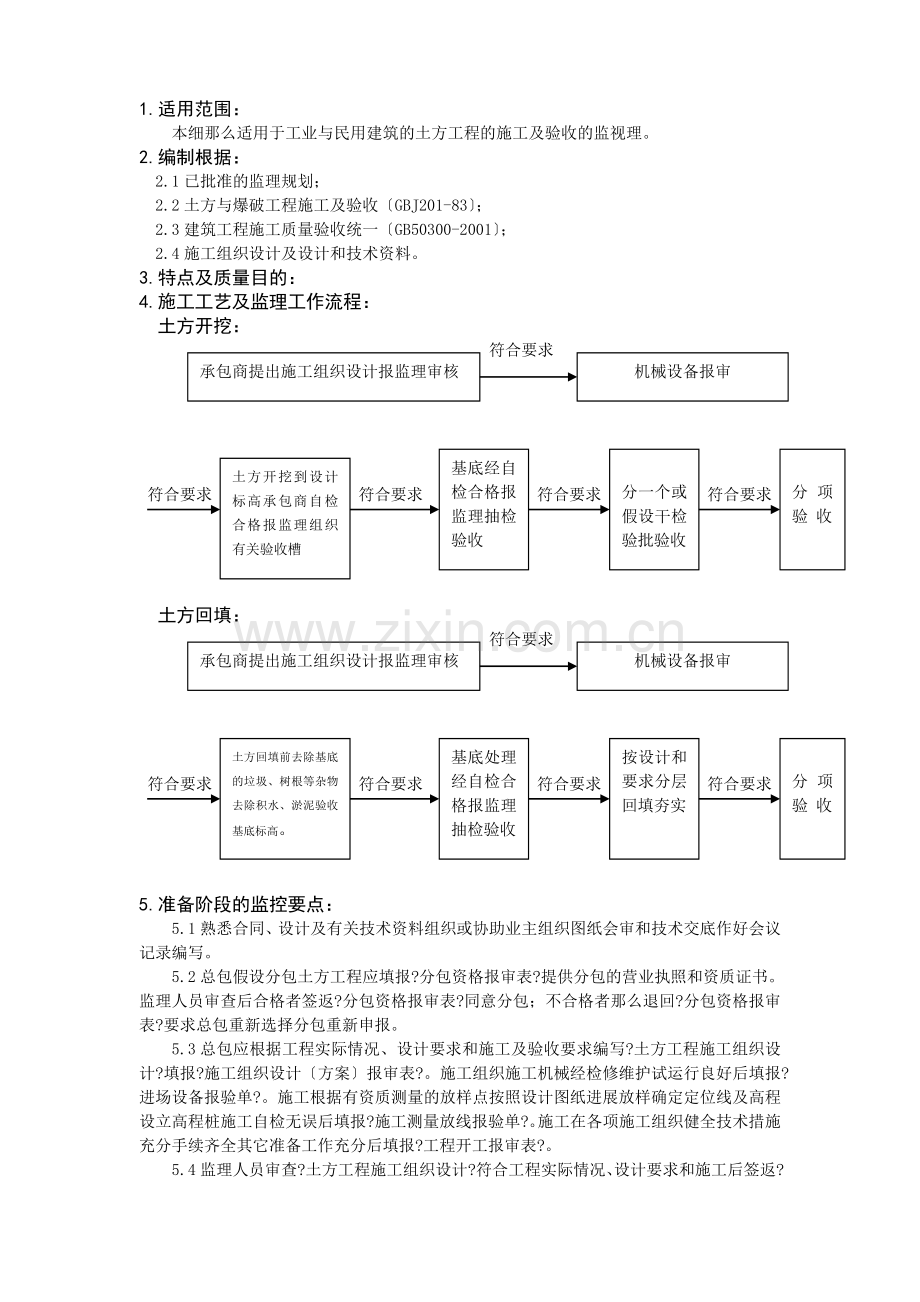 1. 适用范围：

本细那么适用于工业与民用建筑的土方工程的施工及验收的监视理。

2. 编制根据：

2.1 已批准的监理规划；

2.2 土方与爆破工程施工及验收〔GBJ201-83〕；

2.3 建筑工程施工质量验收统一〔GB50300-2001〕；

2.4 施工组织设计及设计和技术资料。

3. 特点及质量目的：

4. 施工工艺及监理工作流程：

土方开挖：

承包商提出施工组织设计报监理审核

符合要求

机械设备报审

符合要求

土方开挖到设计标高承包商自检合格报监理组织有关验收槽

符合要求

基底经自检合格报监理抽检验收

符合要求

分一个或假设干检验批验收

符合要求

分 项 验 收

土方回填：

承包商提出施工组织设计报监理审核

符合要求

机械设备报审

符合要求

土方回填前去除基底的垃圾、树根等杂物去除积水、淤泥验收基底标高。

符合要求

基底处理经自检合格报监理抽检验收

符合要求

按设计和要求分层回填夯实

符合要求

分 项 验 收

www.zixin.com.cn

5. 准备阶段的监控要点：

5.1 熟悉合同、设计及有关技术资料组织或协助业主组织图纸会审和技术交底作好会议记录编写。

5.2 总包假设分包土方工程应填报?分包资格报审表?提供分包的营业执照和资质证书。监理人员审查后合格者签返?分包资格报审表?同意分包；不合格者那么退回?分包资格报审表?要求总包重新选择分包重新申报。

5.3 总包应根据工程实际情况、设计要求和施工及验收要求编写?土方工程施工组织设计?填报?施工组织设计〔方案〕报审表?。施工组织施工机械经检修维护试运行良好后填报?进场设备报验单?。施工根据有资质测量的放样点按照设计图纸进展放样确定定位线及高程设立高程桩施工自检无误后填报?施工测量放线报验单?。施工在各项施工组织健全技术措施充分手续齐全其它准备工作充分后填报?工程开工报审表?。

5.4 监理人员审查?土方工程施工组织设计?符合工程实际情况、设计要求和施工后签返?